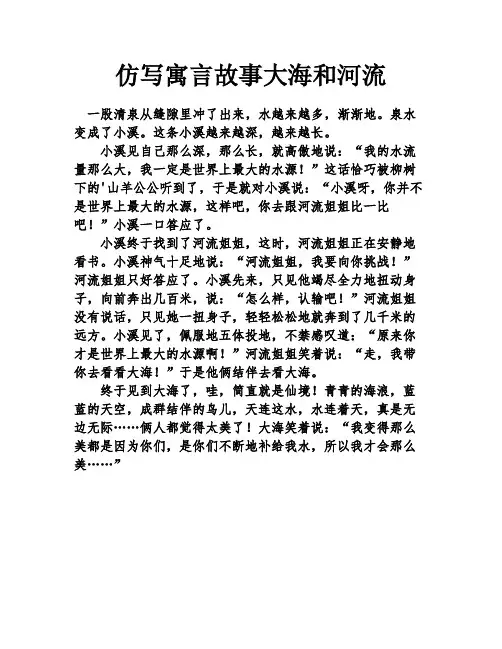 仿写寓言故事大海和河流

一股清泉从缝隙里冲了出来，水越来越多，渐渐地。泉水变成了小溪。这条小溪越来越深，越来越长。

小溪见自己那么深，那么长，就高傲地说：“我的水流量那么大，我一定是世界上最大的水源！”这话恰巧被柳树下的'山羊公公听到了，于是就对小溪说：“小溪呀，你并不是世界上最大的水源，这样吧，你去跟河流姐姐比一比吧！”小溪一口答应了。

小溪终于找到了河流姐姐，这时，河流姐姐正在安静地看书。小溪神气十足地说：“河流姐姐，我要向你挑战！”河流姐姐只好答应了。小溪先来，只见他竭尽全力地扭动身子，向前奔出几百米，说：“怎么样，认输吧！”河流姐姐没有说话，只见她一扭身子，轻轻松松地就奔到了几千米的远方。小溪见了，佩服地五体投地，不禁感叹道：“原来你才是世界上最大的水源啊！”河流姐姐笑着说：“走，我带你去看看大海！”于是他俩结伴去看大海。

终于见到大海了，哇，简直就是仙境！青青的海浪，蓝蓝的天空，成群结伴的鸟儿，天连这水，水连着天，真是无边无际……俩人都觉得太美了！大海笑着说：“我变得那么美都是因为你们，是你们不断地补给我水，所以我才会那么美……”